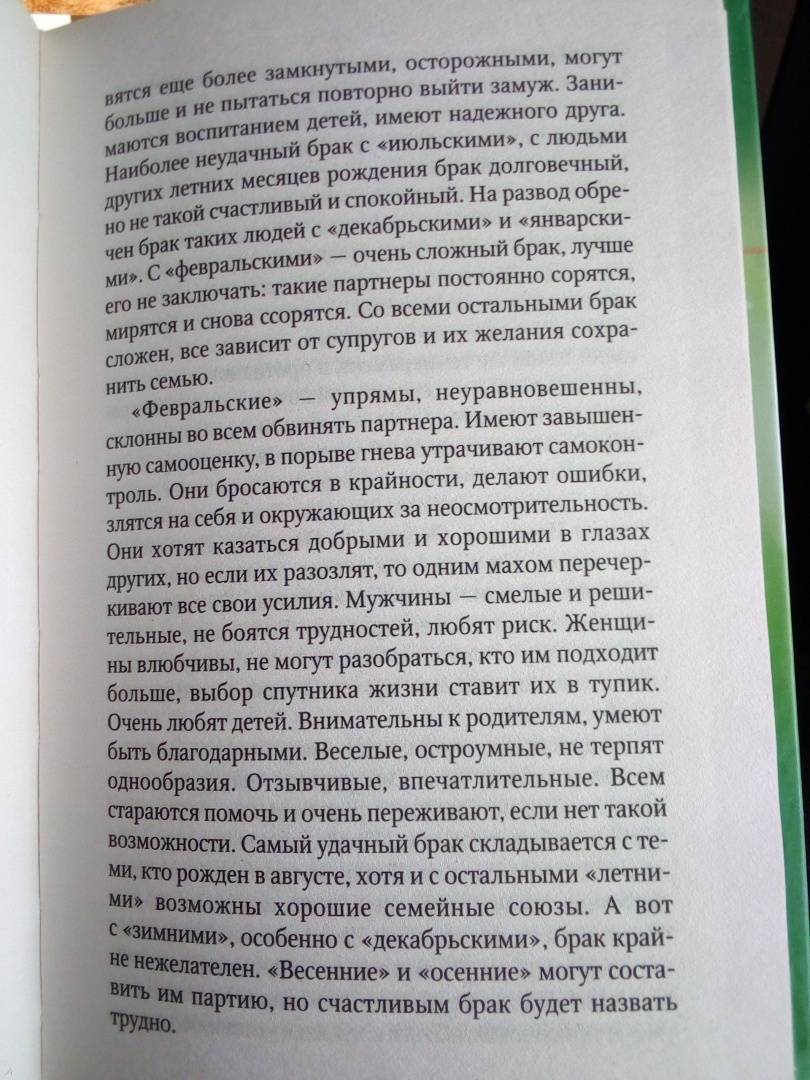 вятся еще более замкнутыми, осторожными, могут больше и не пытаться повторно выйти замуж. Занимаются воспитанием детей, имеют надежного друга. Наиболее неудачный брак с «июльскими», с людьми других летних месяцев рождения брак долговечный, но не такой счастливый и спокойный. На развод обречен брак таких людей с «декабрьскими» и «январскими». С «февральскими» — очень сложный брак, лучше его не заключать: такие партнеры постоянно сорятся, мирятся и снова ссорятся. Со всеми остальными брак сложен, все зависит от супругов и их желания сохранить семью.

«Февральские» — упрямы, неуравновешенны, склонны во всем обвинять партнера. Имеют завышенную самооценку, в порыве гнева утрачивают самоконтроль. Они бросаются в крайности, делают ошибки, злятся на себя и окружающих за неосмотрительность. Они хотят казаться добрыми и хорошими в глазах других, но если их разозлят, то одним махом перечеркивают все свои усилия. Мужчины — смелые и решительные, не боятся трудностей, любят риск. Женщины влюбчивы, не могут разобраться, кто им подходит больше, выбор спутника жизни ставит их в тупик. Очень любят детей. Внимательны к родителям, умеют быть благодарными. Веселые, остроумные, не терпят однообразия. Отзывчивые, впечатлительные. Всем стараются помочь и очень переживают, если нет такой возможности. Самый удачный брак складывается с теми, кто рожден в августе, хотя и с остальными «летними» возможны хорошие семейные союзы. А вот с «зимними», особенно с «декабрьскими», брак крайне нежелателен. «Весенние» и «осенние» могут составить им партию, но счастливым брак будет назвать трудно.